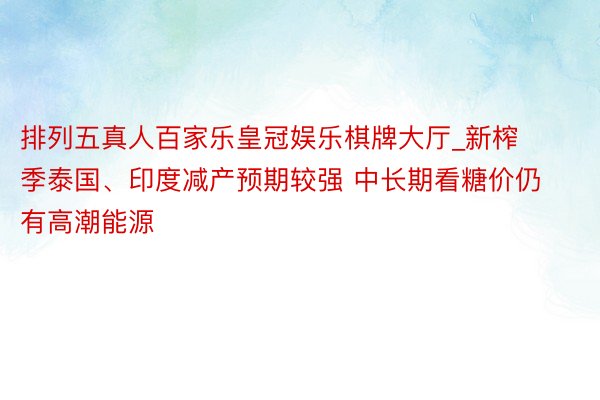 排列五真人百家乐皇冠娱乐棋牌大厅_新榨季泰国、印度减产预期较强 中长期看糖价仍有高潮能源